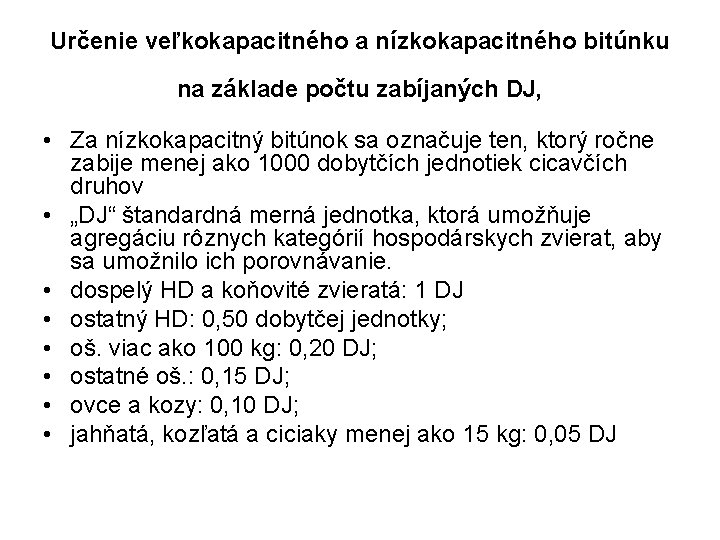 Určenie veľkokapacitného a nízkokapacitného bitúnku

na základe počtu zabíjaných DJ,

• Za nízkokapacitný bitúnok sa označuje ten, ktorý ročne zabije menej ako 1000 dobytčích jednotiek cicavčích druhov
• „DJ“ štandardná merná jednotka, ktorá umožňuje agregáciu rôznych kategórií hospodárskych zvierat, aby sa umožnilo ich porovnávanie.
• dospelý HD a koňovité zvieratá: 1 DJ
• ostatný HD: 0,50 dobytčej jednotky;
• oš. viac ako 100 kg: 0,20 DJ;
• ostatné oš.: 0,15 DJ;
• ovce a kozy: 0,10 DJ;
• jahňatá, kozľatá a ciciaky menej ako 15 kg: 0,05 DJ